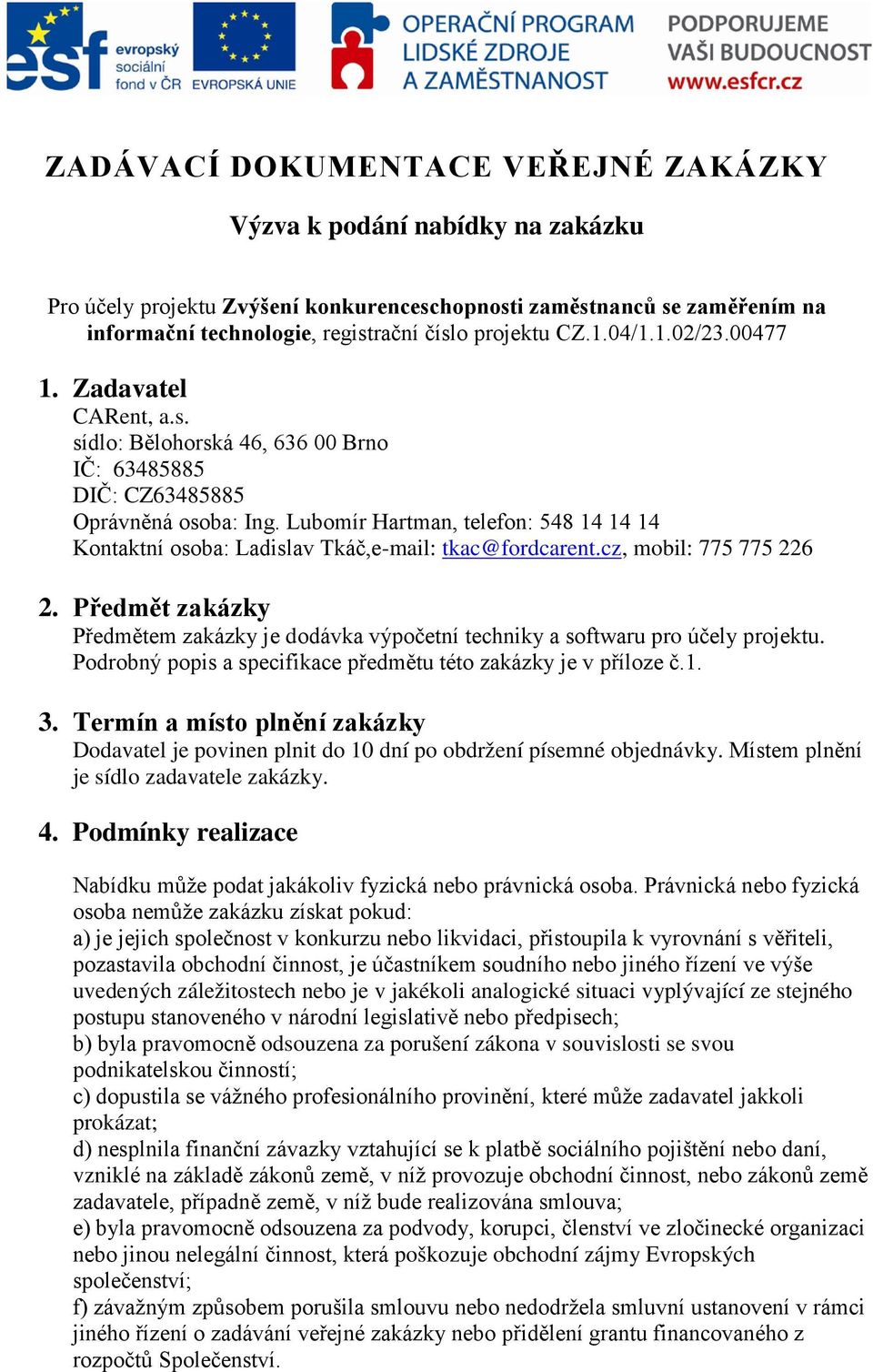 esf evropský sociální fond v ČR EVROPSKÁ UNIE OPERAČNÍ PROGRAM LIDSKÉ ZDROJE A ZAMĚSTNANOST PODPORUJEME VAŠI BUDOUCNOST www.esfcr.cz

ZADÁVACÍ DOKUMENTACE VEŘEJNÉ ZAKÁZKY

Výzva k podání nabídky na zakázku

Pro účely projektu Zvýšení konkurenceschopnosti zaměstnanců se zaměřením na informační technologie, registrační číslo projektu CZ.1.04/1.1.02/23.00477

1. Zadavatel
CARent, a.s.
sídlo: Bělohorská 46, 636 00 Brno
IČ: 63485885
DIČ: CZ63485885
Oprávněná osoba: Ing. Lubomír Hartman, telefon: 548 14 14 14
Kontaktní osoba: Ladislav Tkáč,e-mail: tkac@fordcarent.cz, mobil: 775 775 226

2. Předmět zakázky
Předmětem zakázky je dodávka výpočetní techniky a softwaru pro účely projektu. Podrobný popis a specifikace předmětu této zakázky je v příloze č.1.

3. Termín a místo plnění zakázky
Dodavatel je povinen plnit do 10 dní po obdržení písemné objednávky. Místem plnění je sídlo zadavatele zakázky.

4. Podmínky realizace

Nabídku může podat jakákoliv fyzická nebo právnická osoba. Právnická nebo fyzická osoba nemůže zakázku získat pokud:
a) je jejich společnost v konkurzu nebo likvidaci, přistoupila k vyrovnání s věřiteli, pozastavila obchodní činnost, je účastníkem soudního nebo jiného řízení ve výše uvedených záležitostech nebo je v jakékoli analogické situaci vyplývající ze stejného postupu stanoveného v národní legislativě nebo předpisech;
b) byla pravomocně odsouzena za porušení zákona v souvislosti se svou podnikatelskou činností;
c) dopustila se vážného profesionálního provinění, které může zadavatel jakkoli prokázat;
d) nesplnila finanční závazky vztahující se k platbě sociálního pojištění nebo daní, vzniklé na základě zákonů země, v níž provozuje obchodní činnost, nebo zákonů země zadavatele, případně země, v níž bude realizována smlouva;
e) byla pravomocně odsouzena za podvody, korupci, členství ve zločinecké organizaci nebo jinou nelegální činnost, která poškozuje obchodní zájmy Evropských společenství;
f) závažným způsobem porušila smlouvu nebo nedodržela smluvní ustanovení v rámci jiného řízení o zadávání veřejné zakázky nebo přidělení grantu financovaného z rozpočtů Společenství.